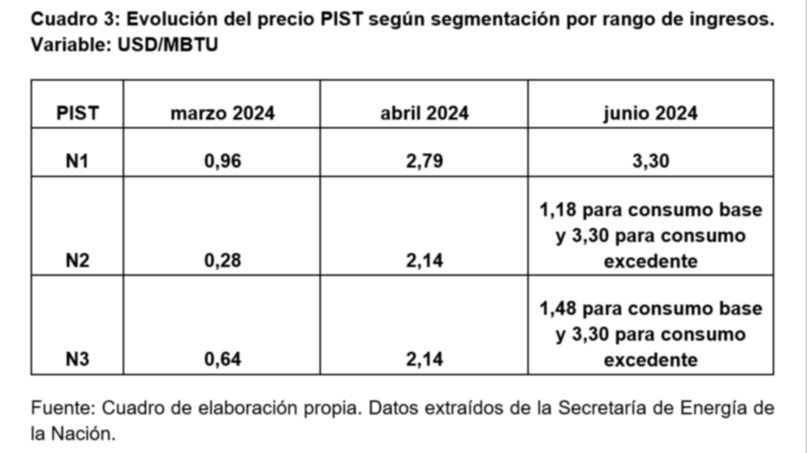 Cuadro 3: Evolución del precio PIST según segmentación por rango de ingresos. Variable: USD/MBTU

| PIST | marzo 2024 | abril 2024 | junio 2024 |
|---|---|---|---|
| N1 | 0,96 | 2,79 | 3,30 |
| N2 | 0,28 | 2,14 | 1,18 para consumo base y 3,30 para consumo excedente |
| N3 | 0,64 | 2,14 | 1,48 para consumo base y 3,30 para consumo excedente |

Fuente: Cuadro de elaboración propia. Datos extraídos de la Secretaría de Energía de la Nación.